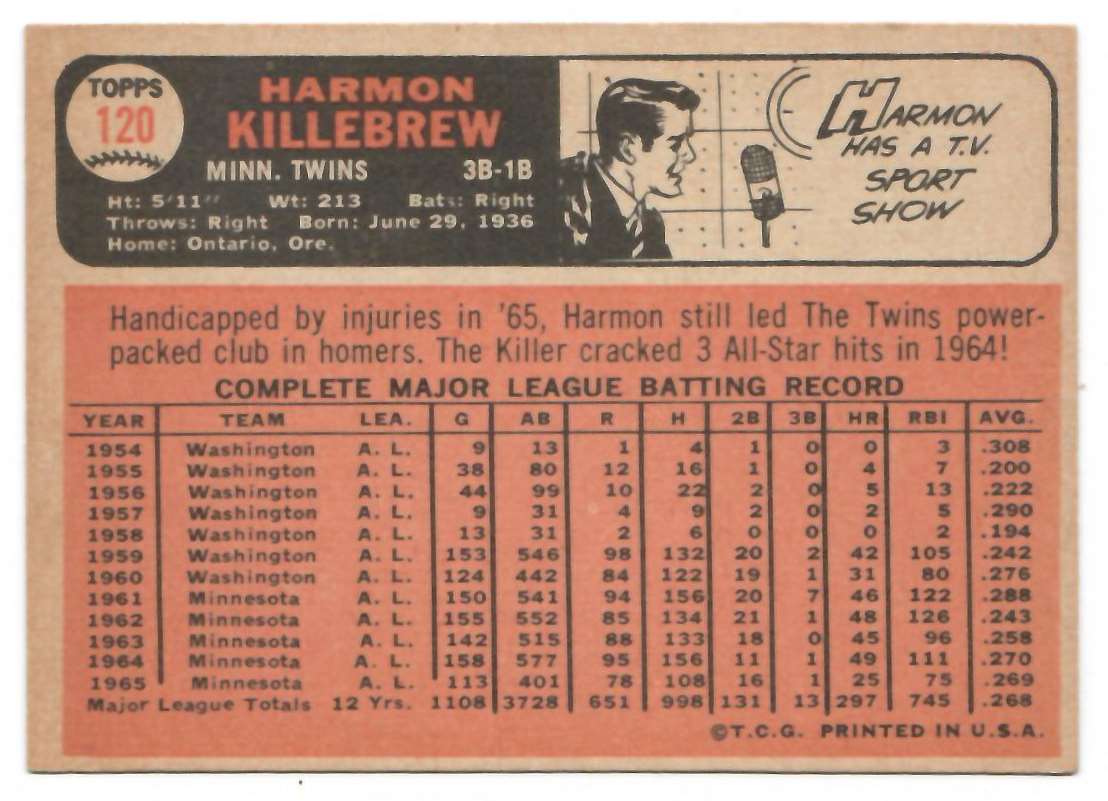 TOPPS
120

HARMON
KILLEBREW

MINN. TWINS 3B-1B

Ht: 5'11" Wt: 213 Bats: Right
Throws: Right Born: June 29, 1936
Home: Ontario, Ore.

HARMON HAS A T.V. SPORT SHOW

Handicapped by injuries in '65, Harmon still led The Twins power-packed club in homers. The Killer cracked 3 All-Star hits in 1964!

COMPLETE MAJOR LEAGUE BATTING RECORD

| YEAR | TEAM | LEA. | G | AB | R | H | 2B | 3B | HR | RBI | AVG. |
|---|---|---|---|---|---|---|---|---|---|---|---|
| 1954 | Washington | A. L. | 9 | 13 | 1 | 4 | 1 | 0 | 0 | 3 | .308 |
| 1955 | Washington | A. L. | 38 | 80 | 12 | 16 | 1 | 0 | 4 | 7 | .200 |
| 1956 | Washington | A. L. | 44 | 99 | 10 | 22 | 2 | 0 | 5 | 13 | .222 |
| 1957 | Washington | A. L. | 9 | 31 | 4 | 9 | 2 | 0 | 2 | 5 | .290 |
| 1958 | Washington | A. L. | 13 | 31 | 2 | 6 | 0 | 0 | 0 | 2 | .194 |
| 1959 | Washington | A. L. | 153 | 546 | 98 | 132 | 20 | 2 | 42 | 105 | .242 |
| 1960 | Washington | A. L. | 124 | 442 | 84 | 122 | 19 | 1 | 31 | 80 | .276 |
| 1961 | Minnesota | A. L. | 150 | 541 | 94 | 156 | 20 | 7 | 46 | 122 | .288 |
| 1962 | Minnesota | A. L. | 155 | 552 | 85 | 134 | 21 | 1 | 48 | 126 | .243 |
| 1963 | Minnesota | A. L. | 142 | 515 | 88 | 133 | 18 | 0 | 45 | 96 | .258 |
| 1964 | Minnesota | A. L. | 158 | 577 | 95 | 156 | 11 | 1 | 49 | 111 | .270 |
| 1965 | Minnesota | A. L. | 113 | 401 | 78 | 108 | 16 | 1 | 25 | 75 | .269 |
| Major League Totals | | 12 Yrs. | 1108 | 3728 | 651 | 998 | 131 | 13 | 297 | 745 | .268 |

©T.C.G. PRINTED IN U.S.A.